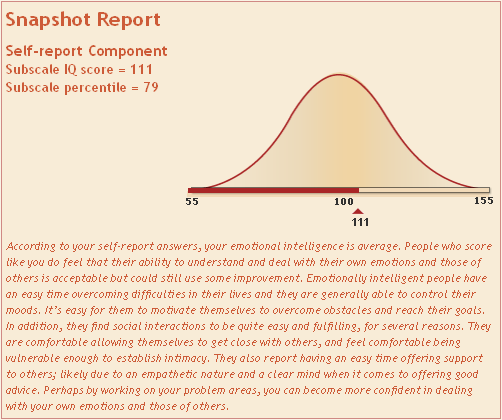 Snapshot Report

Self-report Component
Subscale IQ score = 111
Subscale percentile = 79

55
100
155
111

According to your self-report answers, your emotional intelligence is average. People who score like you do feel that their ability to understand and deal with their own emotions and those of others is acceptable but could still use some improvement. Emotionally intelligent people have an easy time overcoming difficulties in their lives and they are generally able to control their moods. It's easy for them to motivate themselves to overcome obstacles and reach their goals. In addition, they find social interactions to be quite easy and fulfilling, for several reasons. They are comfortable allowing themselves to get close with others, and feel comfortable being vulnerable enough to establish intimacy. They also report having an easy time offering support to others; likely due to an empathetic nature and a clear mind when it comes to offering good advice. Perhaps by working on your problem areas, you can become more confident in dealing with your own emotions and those of others.